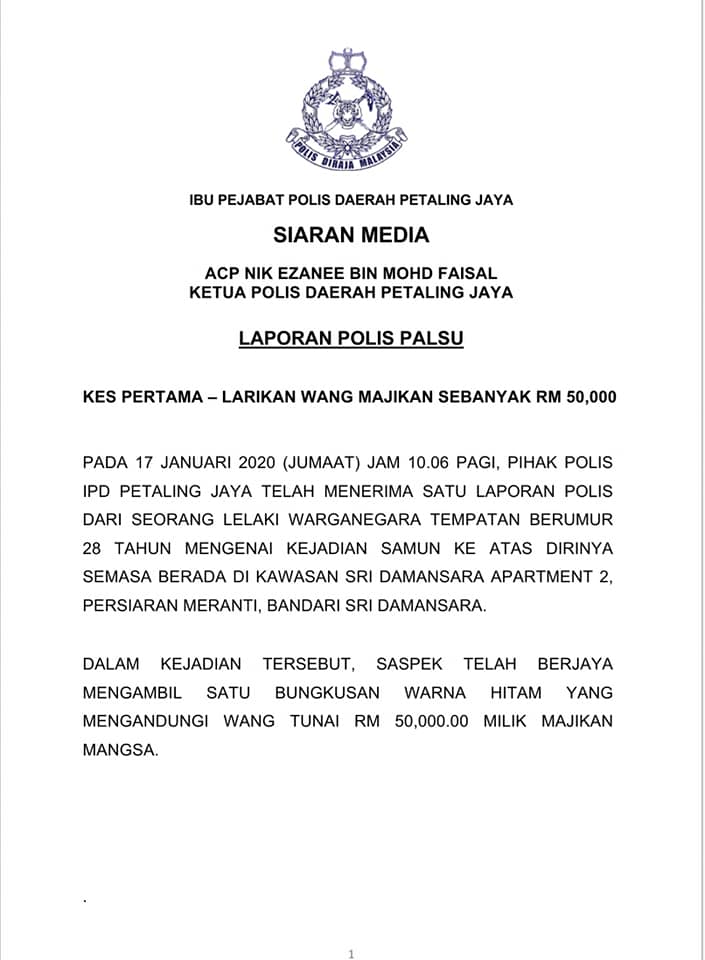 POLIS DIRAJA MALAYSIA

IBU PEJABAT POLIS DAERAH PETALING JAYA

SIARAN MEDIA

ACP NIK EZANEE BIN MOHD FAISAL
KETUA POLIS DAERAH PETALING JAYA

LAPORAN POLIS PALSU

KES PERTAMA – LARIKAN WANG MAJIKAN SEBANYAK RM 50,000

PADA 17 JANUARI 2020 (JUMAAT) JAM 10.06 PAGI, PIHAK POLIS IPD PETALING JAYA TELAH MENERIMA SATU LAPORAN POLIS DARI SEORANG LELAKI WARGANEGARA TEMPATAN BERUMUR 28 TAHUN MENGENAI KEJADIAN SAMUN KE ATAS DIRINYA SEMASA BERADA DI KAWASAN SRI DAMANSARA APARTMENT 2, PERSIARAN MERANTI, BANDARI SRI DAMANSARA.

DALAM KEJADIAN TERSEBUT, SASPEK TELAH BERJAYA MENGAMBIL SATU BUNGKUSAN WARNA HITAM YANG MENGANDUNGI WANG TUNAI RM 50,000.00 MILIK MAJIKAN MANGSA.

.

1